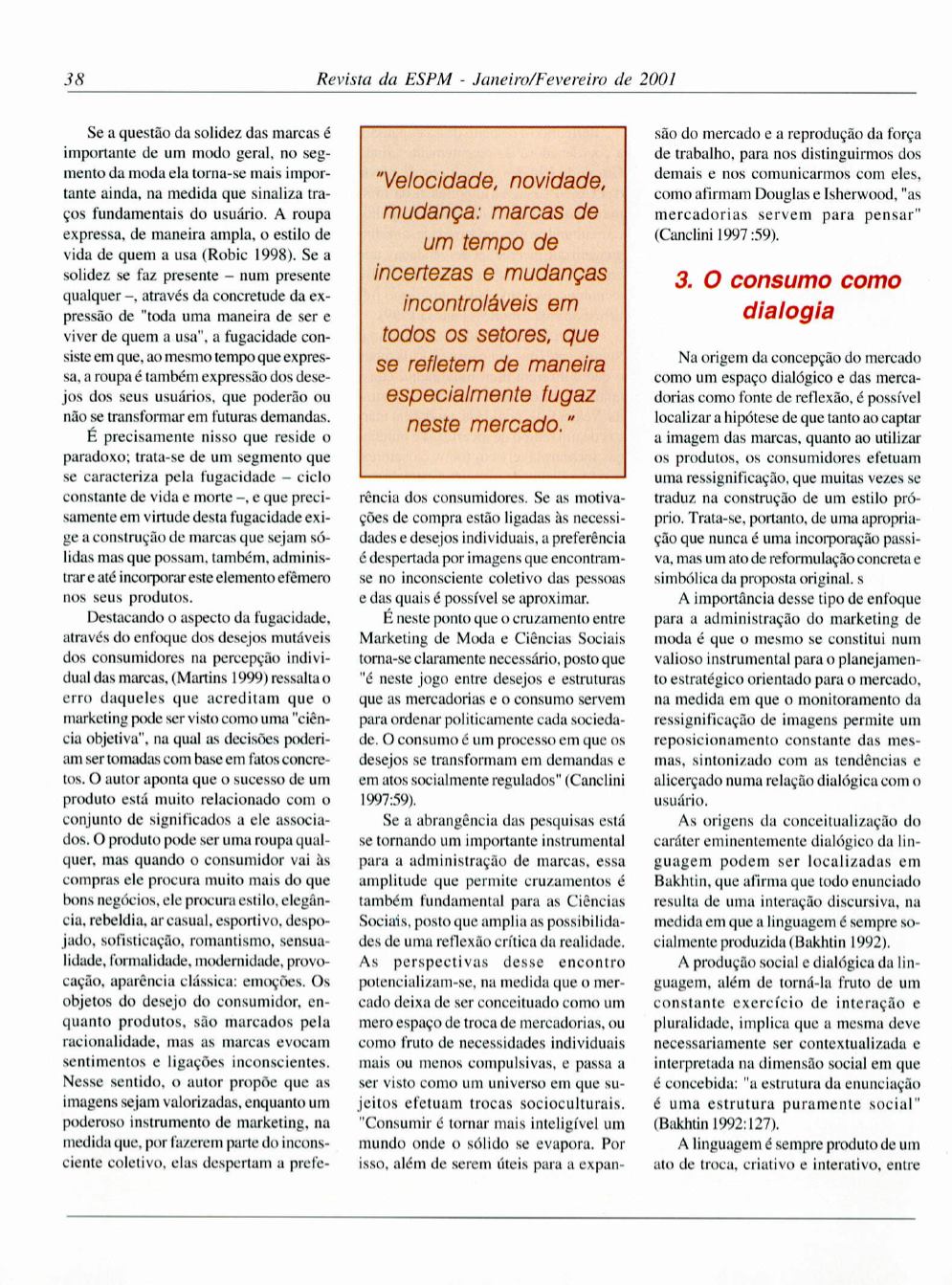 38 Revista da ESPM - Janeiro/Fevereiro de 2001

Se a questão da solidez das marcas é importante de um modo geral, no segmento da moda ela torna-se mais importante ainda, na medida que sinaliza traços fundamentais do usuário. A roupa expressa, de maneira ampla, o estilo de vida de quem a usa (Robic 1998). Se a solidez se faz presente – num presente qualquer –, através da concretude da expressão de "toda uma maneira de ser e viver de quem a usa", a fugacidade consiste em que, ao mesmo tempo que expressa, a roupa é também expressão dos desejos dos seus usuários, que poderão ou não se transformar em futuras demandas.

É precisamente nisso que reside o paradoxo; trata-se de um segmento que se caracteriza pela fugacidade – ciclo constante de vida e morte –, e que precisamente em virtude desta fugacidade exige a construção de marcas que sejam sólidas mas que possam, também, administrar e até incorporar este elemento efêmero nos seus produtos.

Destacando o aspecto da fugacidade, através do enfoque dos desejos mutáveis dos consumidores na percepção individual das marcas, (Martins 1999) ressalta o erro daqueles que acreditam que o marketing pode ser visto como uma "ciência objetiva", na qual as decisões poderiam ser tomadas com base em fatos concretos. O autor aponta que o sucesso de um produto está muito relacionado com o conjunto de significados a ele associados. O produto pode ser uma roupa qualquer, mas quando o consumidor vai às compras ele procura muito mais do que bons negócios, ele procura estilo, elegância, rebeldia, ar casual, esportivo, despojado, sofisticação, romantismo, sensualidade, formalidade, modernidade, provocação, aparência clássica: emoções. Os objetos do desejo do consumidor, enquanto produtos, são marcados pela racionalidade, mas as marcas evocam sentimentos e ligações inconscientes. Nesse sentido, o autor propõe que as imagens sejam valorizadas, enquanto um poderoso instrumento de marketing, na medida que, por fazerem parte do inconsciente coletivo, elas despertam a preferência dos consumidores. Se as motivações de compra estão ligadas às necessidades e desejos individuais, a preferência é despertada por imagens que encontram-se no inconsciente coletivo das pessoas e das quais é possível se aproximar.

"Velocidade, novidade, mudança: marcas de um tempo de incertezas e mudanças incontroláveis em todos os setores, que se refletem de maneira especialmente fugaz neste mercado."

É neste ponto que o cruzamento entre Marketing de Moda e Ciências Sociais torna-se claramente necessário, posto que "é neste jogo entre desejos e estruturas que as mercadorias e o consumo servem para ordenar politicamente cada sociedade. O consumo é um processo em que os desejos se transformam em demandas e em atos socialmente regulados" (Canclini 1997:59).

Se a abrangência das pesquisas está se tornando um importante instrumental para a administração de marcas, essa amplitude que permite cruzamentos é também fundamental para as Ciências Sociais, posto que amplia as possibilidades de uma reflexão crítica da realidade. As perspectivas desse encontro potencializam-se, na medida que o mercado deixa de ser conceituado como um mero espaço de troca de mercadorias, ou como fruto de necessidades individuais mais ou menos compulsivas, e passa a ser visto como um universo em que sujeitos efetuam trocas socioculturais. "Consumir é tornar mais inteligível um mundo onde o sólido se evapora. Por isso, além de serem úteis para a expansão do mercado e a reprodução da força de trabalho, para nos distinguirmos dos demais e nos comunicarmos com eles, como afirmam Douglas e Isherwood, "as mercadorias servem para pensar" (Canclini 1997 :59).

3. O consumo como dialogia

Na origem da concepção do mercado como um espaço dialógico e das mercadorias como fonte de reflexão, é possível localizar a hipótese de que tanto ao captar a imagem das marcas, quanto ao utilizar os produtos, os consumidores efetuam uma ressignificação, que muitas vezes se traduz na construção de um estilo próprio. Trata-se, portanto, de uma apropriação que nunca é uma incorporação passiva, mas um ato de reformulação concreta e simbólica da proposta original. s

A importância desse tipo de enfoque para a administração do marketing de moda é que o mesmo se constitui num valioso instrumental para o planejamento estratégico orientado para o mercado, na medida em que o monitoramento da ressignificação de imagens permite um reposicionamento constante das mesmas, sintonizado com as tendências e alicerçado numa relação dialógica com o usuário.

As origens da conceitualização do caráter eminentemente dialógico da linguagem podem ser localizadas em Bakhtin, que afirma que todo enunciado resulta de uma interação discursiva, na medida em que a linguagem é sempre socialmente produzida (Bakhtin 1992).

A produção social e dialógica da linguagem, além de torná-la fruto de um constante exercício de interação e pluralidade, implica que a mesma deve necessariamente ser contextualizada e interpretada na dimensão social em que é concebida: "a estrutura da enunciação é uma estrutura puramente social" (Bakhtin 1992:127).

A linguagem é sempre produto de um ato de troca, criativo e interativo, entre